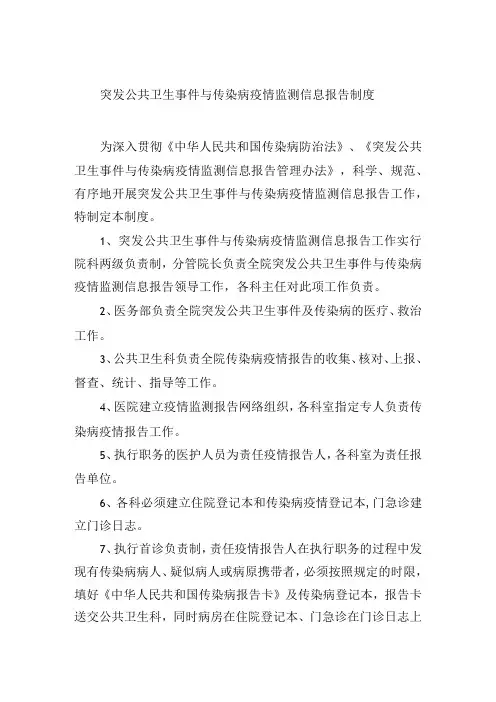 突发公共卫生事件与传染病疫情监测信息报告制度

为深入贯彻《中华人民共和国传染病防治法》、《突发公共卫生事件与传染病疫情监测信息报告管理办法》，科学、规范、有序地开展突发公共卫生事件与传染病疫情监测信息报告工作，特制定本制度。

1、突发公共卫生事件与传染病疫情监测信息报告工作实行院科两级负责制，分管院长负责全院突发公共卫生事件与传染病疫情监测信息报告领导工作，各科主任对此项工作负责。

2、医务部负责全院突发公共卫生事件及传染病的医疗、救治工作。

3、公共卫生科负责全院传染病疫情报告的收集、核对、上报、督查、统计、指导等工作。

4、医院建立疫情监测报告网络组织，各科室指定专人负责传染病疫情报告工作。

5、执行职务的医护人员为责任疫情报告人，各科室为责任报告单位。

6、各科必须建立住院登记本和传染病疫情登记本，门急诊建立门诊日志。

7、执行首诊负责制，责任疫情报告人在执行职务的过程中发现有传染病病人、疑似病人或病原携带者，必须按照规定的时限，填好《中华人民共和国传染病报告卡》及传染病登记本，报告卡送交公共卫生科，同时病房在住院登记本、门急诊在门诊日志上